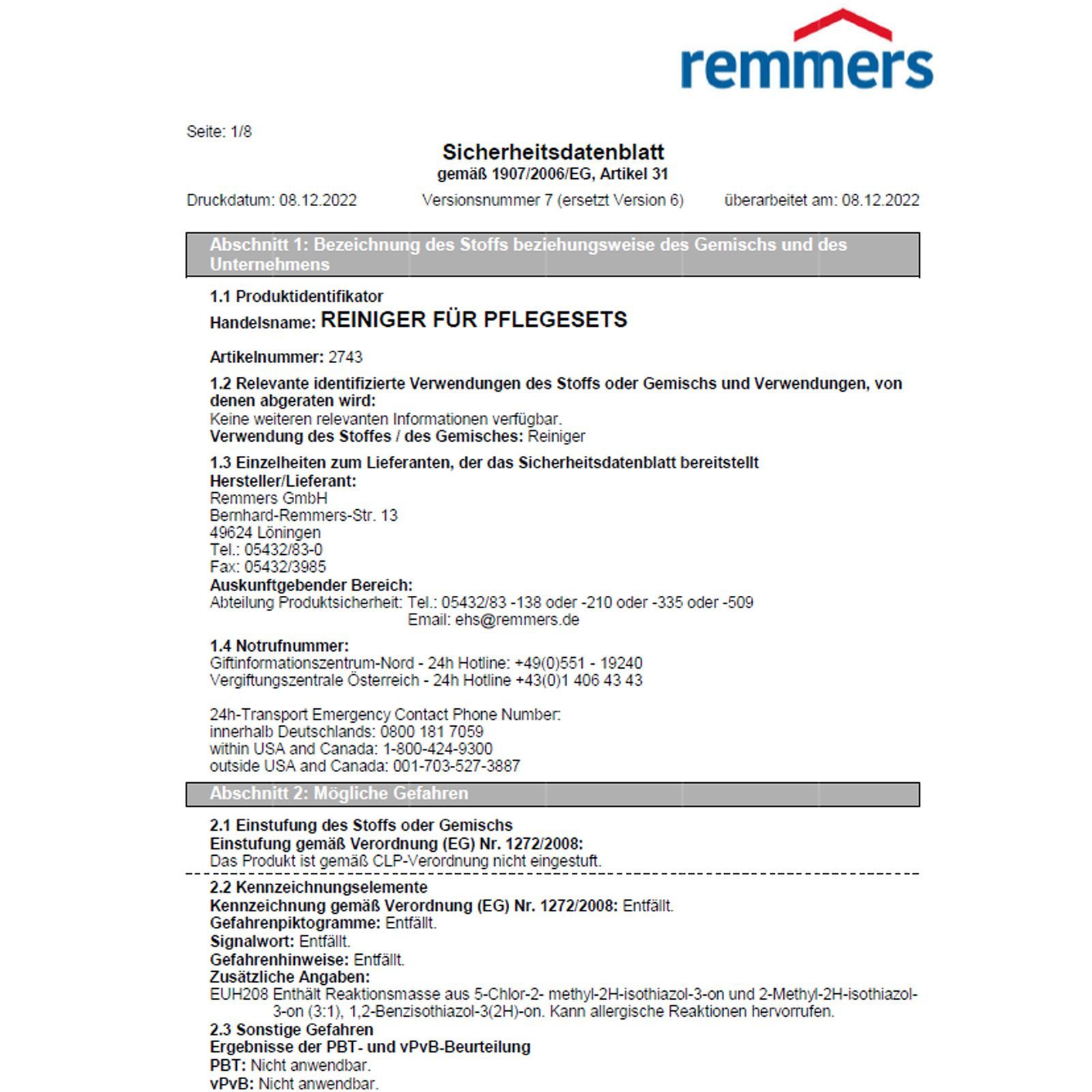 remmers

Seite: 1/8

Sicherheitsdatenblatt
gemäß 1907/2006/EG, Artikel 31

Druckdatum: 08.12.2022 Versionsnummer 7 (ersetzt Version 6) überarbeitet am: 08.12.2022

Abschnitt 1: Bezeichnung des Stoffs beziehungsweise des Gemischs und des Unternehmens

1.1 Produktidentifikator
Handelsname: REINIGER FÜR PFLEGESETS

Artikelnummer: 2743

1.2 Relevante identifizierte Verwendungen des Stoffs oder Gemischs und Verwendungen, von denen abgeraten wird:
Keine weiteren relevanten Informationen verfügbar.
Verwendung des Stoffes / des Gemisches: Reiniger

1.3 Einzelheiten zum Lieferanten, der das Sicherheitsdatenblatt bereitstellt
Hersteller/Lieferant:
Remmers GmbH
Bernhard-Remmers-Str. 13
49624 Löningen
Tel.: 05432/83-0
Fax: 05432/3985
Auskunftgebender Bereich:
Abteilung Produktsicherheit: Tel.: 05432/83 -138 oder -210 oder -335 oder -509
Email: ehs@remmers.de

1.4 Notrufnummer:
Giftinformationszentrum-Nord - 24h Hotline: +49(0)551 - 19240
Vergiftungszentrale Österreich - 24h Hotline +43(0)1 406 43 43

24h-Transport Emergency Contact Phone Number:
innerhalb Deutschlands: 0800 181 7059
within USA and Canada: 1-800-424-9300
outside USA and Canada: 001-703-527-3887

Abschnitt 2: Mögliche Gefahren

2.1 Einstufung des Stoffs oder Gemischs
Einstufung gemäß Verordnung (EG) Nr. 1272/2008:
Das Produkt ist gemäß CLP-Verordnung nicht eingestuft.

2.2 Kennzeichnungselemente
Kennzeichnung gemäß Verordnung (EG) Nr. 1272/2008: Entfällt.
Gefahrenpiktogramme: Entfällt.
Signalwort: Entfällt.
Gefahrenhinweise: Entfällt.
Zusätzliche Angaben:
EUH208 Enthält Reaktionsmasse aus 5-Chlor-2- methyl-2H-isothiazol-3-on und 2-Methyl-2H-isothiazol-3-on (3:1), 1,2-Benzisothiazol-3(2H)-on. Kann allergische Reaktionen hervorrufen.
2.3 Sonstige Gefahren
Ergebnisse der PBT- und vPvB-Beurteilung
PBT: Nicht anwendbar.
vPvB: Nicht anwendbar.